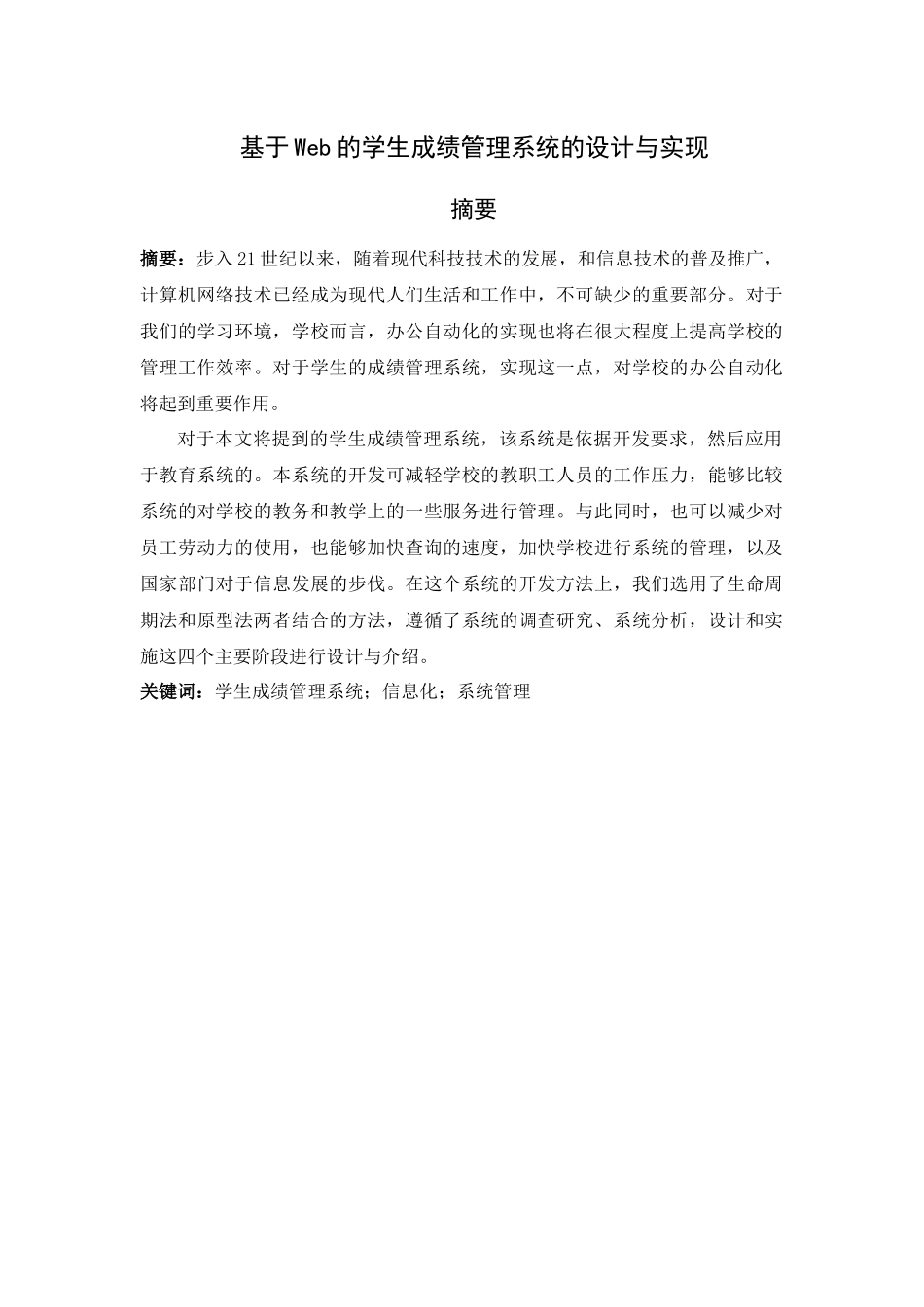 基于Web的学生成绩管理系统的设计与实现

摘要

摘要：步入21世纪以来，随着现代科技技术的发展，和信息技术的普及推广，计算机网络技术已经成为现代人们生活和工作中，不可缺少的重要部分。对于我们的学习环境，学校而言，办公自动化的实现也将在很大程度上提高学校的管理工作效率。对于学生的成绩管理系统，实现这一点，对学校的办公自动化将起到重要作用。

对于本文将提到的学生成绩管理系统，该系统是依据开发要求，然后应用于教育系统的。本系统的开发可减轻学校的教职工人员的工作压力，能够比较系统的对学校的教务和教学上的一些服务进行管理。与此同时，也可以减少对员工劳动力的使用，也能够加快查询的速度，加快学校进行系统的管理，以及国家部门对于信息发展的步伐。在这个系统的开发方法上，我们选用了生命周期法和原型法两者结合的方法，遵循了系统的调查研究、系统分析，设计和实施这四个主要阶段进行设计与介绍。

关键词：学生成绩管理系统；信息化；系统管理